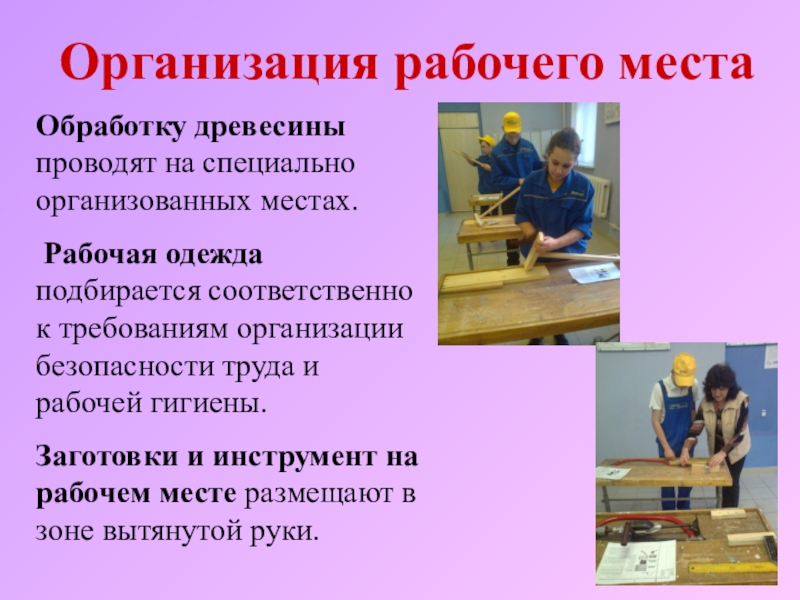 Организация рабочего места

Обработку древесины проводят на специально организованных местах.

Рабочая одежда подбирается соответственно к требованиям организации безопасности труда и рабочей гигиены.

Заготовки и инструмент на рабочем месте размещают в зоне вытянутой руки.